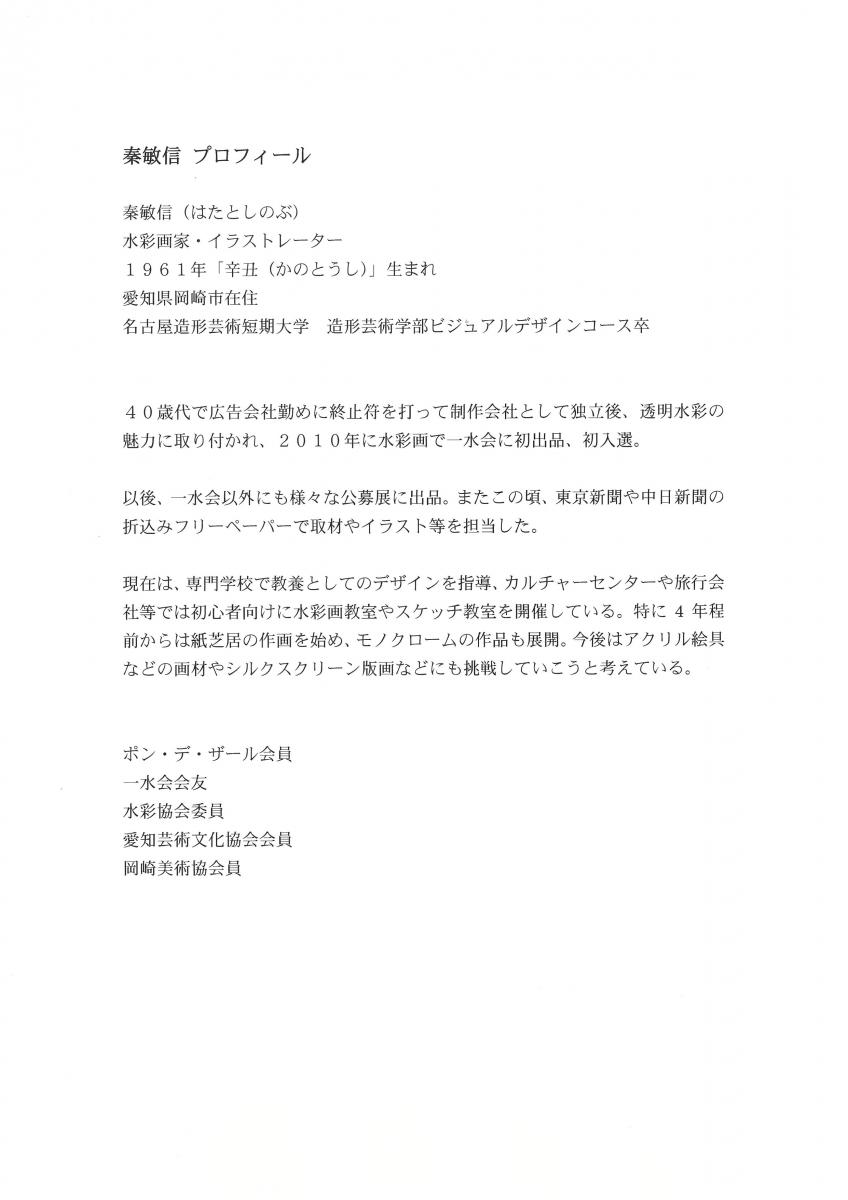 秦敏信 プロフィール

秦敏信（はたとしのぶ）
水彩画家・イラストレーター
１９６１年「辛丑（かのとうし）」生まれ
愛知県岡崎市在住
名古屋造形芸術短期大学　造形芸術学部ビジュアルデザインコース卒

４０歳代で広告会社勤めに終止符を打って制作会社として独立後、透明水彩の魅力に取り付かれ、２０１０年に水彩画で一水会に初出品、初入選。

以後、一水会以外にも様々な公募展に出品。またこの頃、東京新聞や中日新聞の折込みフリーペーパーで取材やイラスト等を担当した。

現在は、専門学校で教養としてのデザインを指導、カルチャーセンターや旅行会社等では初心者向けに水彩画教室やスケッチ教室を開催している。特に 4 年程前からは紙芝居の作画を始め、モノクロームの作品も展開。今後はアクリル絵具などの画材やシルクスクリーン版画などにも挑戦していこうと考えている。

ポン・デ・ザール会員
一水会会友
水彩協会委員
愛知芸術文化協会会員
岡崎美術協会員